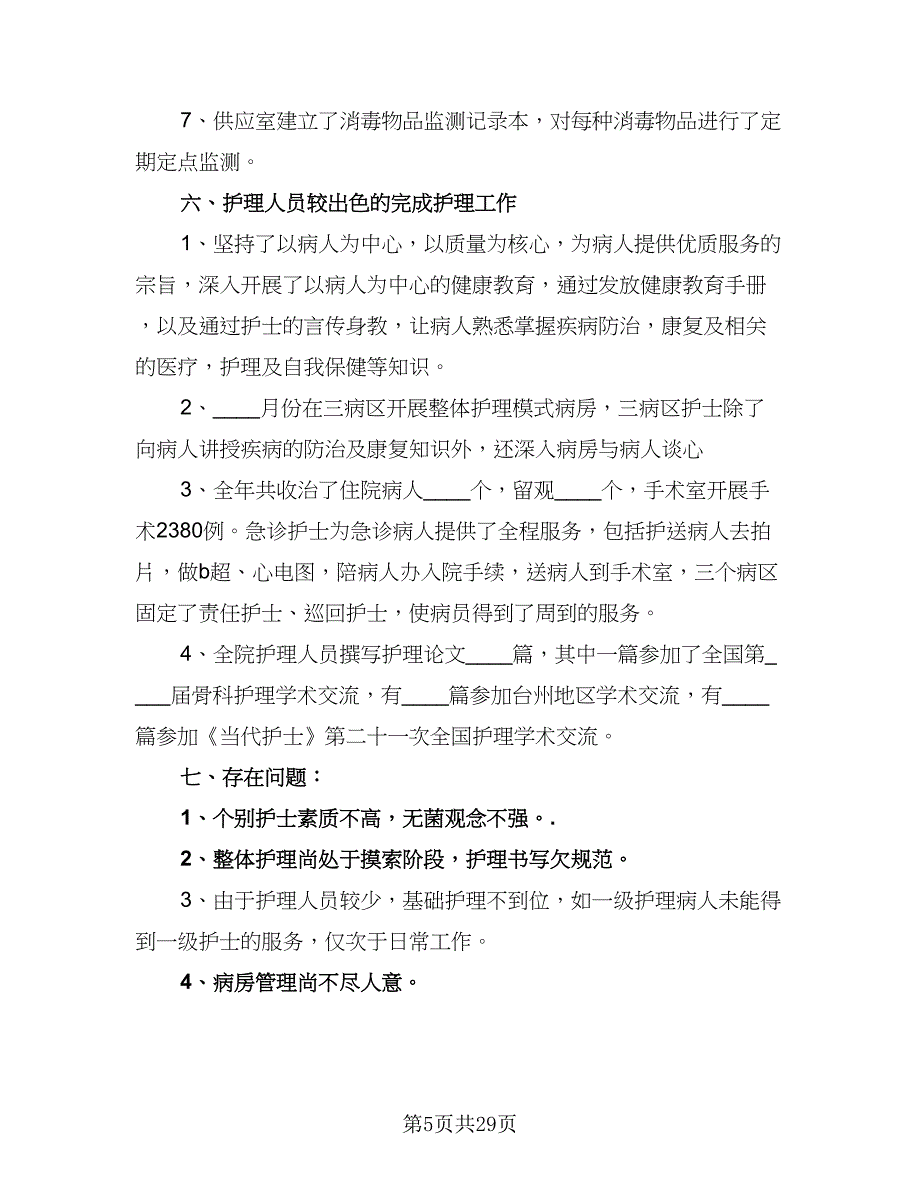 7、供应室建立了消毒物品监测记录本，对每种消毒物品进行了定期定点监测。

六、护理人员较出色的完成护理工作

1、坚持了以病人为中心，以质量为核心，为病人提供优质服务的宗旨，深入开展了以病人为中心的健康教育，通过发放健康教育手册，以及通过护士的言传身教，让病人熟悉掌握疾病防治，康复及相关的医疗，护理及自我保健等知识。

2、____月份在三病区开展整体护理模式病房，三病区护士除了向病人讲授疾病的防治及康复知识外，还深入病房与病人谈心

3、全年共收治了住院病人____个，留观____个，手术室开展手术2380例。急诊护士为急诊病人提供了全程服务，包括护送病人去拍片，做b超、心电图，陪病人办入院手续，送病人到手术室，三个病区固定了责任护士、巡回护士，使病员得到了周到的服务。

4、全院护理人员撰写护理论文____篇，其中一篇参加了全国第____届骨科护理学术交流，有____篇参加台州地区学术交流，有____篇参加《当代护士》第二十一次全国护理学术交流。

七、存在问题：

1、个别护士素质不高，无菌观念不强。.

2、整体护理尚处于摸索阶段，护理书写欠规范。

3、由于护理人员较少，基础护理不到位，如一级护理病人未能得到一级护士的服务，仅次于日常工作。

4、病房管理尚不尽人意。

第5页共29页